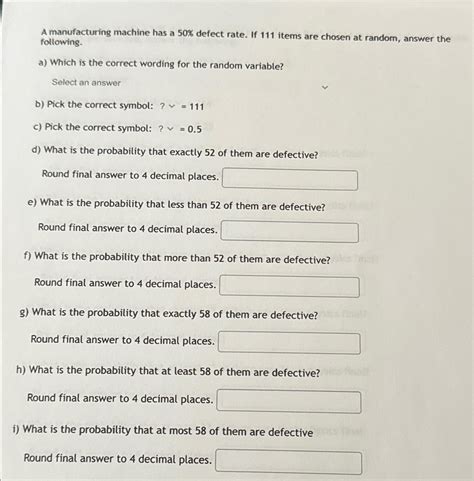 A manufacturing machine has a 50% defect rate. If 111 items are chosen at random, answer the following.

a) Which is the correct wording for the random variable?

Select an answer

b) Pick the correct symbol: ? = 111

c) Pick the correct symbol: ? = 0.5

d) What is the probability that exactly 52 of them are defective?

Round final answer to 4 decimal places.

e) What is the probability that less than 52 of them are defective?

Round final answer to 4 decimal places.

f) What is the probability that more than 52 of them are defective?

Round final answer to 4 decimal places.

g) What is the probability that exactly 58 of them are defective?

Round final answer to 4 decimal places.

h) What is the probability that at least 58 of them are defective?

Round final answer to 4 decimal places.

i) What is the probability that at most 58 of them are defective

Round final answer to 4 decimal places.